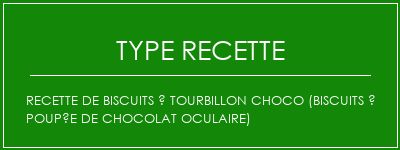 TYPE RECETTE

RECETTE DE BISCUITS ? TOURBILLON CHOCO (BISCUITS ? POUP?E DE CHOCOLAT OCULAIRE)